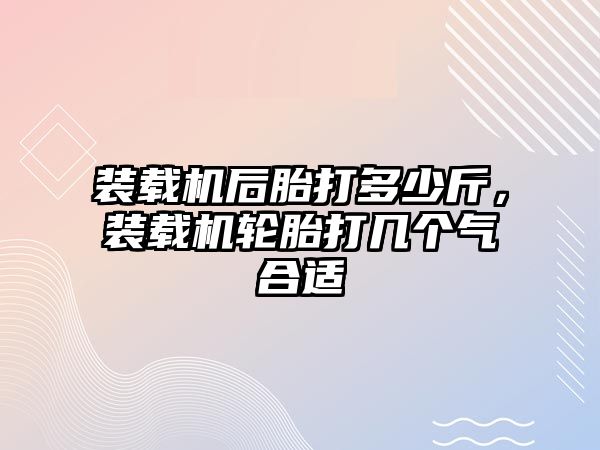 装载机后胎打多少斤，装载机轮胎打几个气合适